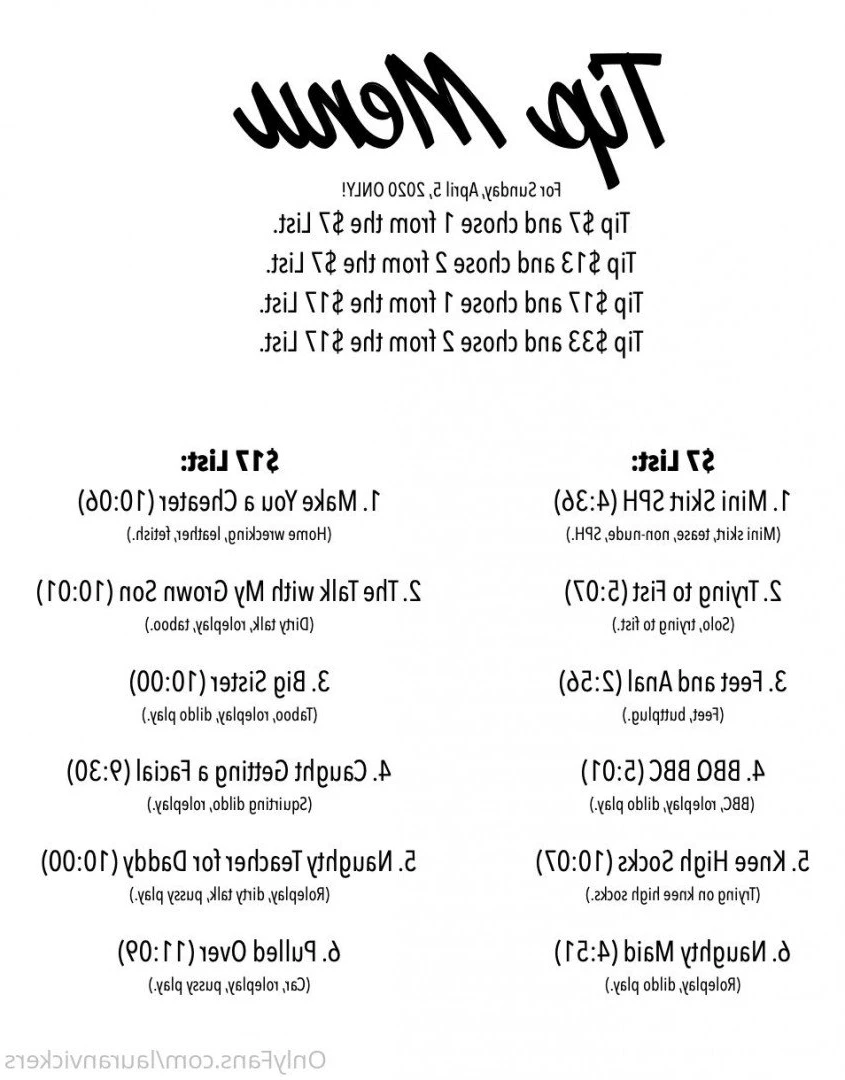 Tip Menu

For Sunday, April 5, 2020 ONLY!

Tip $7 and chose 1 from the $7 List.
Tip $13 and chose 2 from the $7 List.
Tip $17 and chose 1 from the $17 List.
Tip $33 and chose 2 from the $17 List.

$7 List:

1. Mini Skirt SPH (4:36)
(Mini skirt, tease, non-nude, SPH.)

2. Trying to Fist (5:07)
(Solo, trying to fist.)

3. Feet and Anal (2:56)
(Feet, buttplug.)

4. BBQ BBC (5:01)
(BBC, roleplay, dildo play.)

5. Knee High Socks (10:07)
(Trying on knee high socks.)

6. Naughty Maid (4:51)
(Roleplay, dildo play.)

$17 List:

1. Make You a Cheater (10:06)
(Home wrecking, leather, fetish.)

2. The Talk with My Grown Son (10:01)
(Dirty talk, roleplay, taboo.)

3. Big Sister (10:00)
(Taboo, roleplay, dildo play.)

4. Caught Getting a Facial (9:30)
(Squirting dildo, roleplay.)

5. Naughty Teacher for Daddy (10:00)
(Roleplay, dirty talk, pussy play.)

6. Pulled Over (11:09)
(Car, roleplay, pussy play.)

OnlyFans.com/lauranvickers